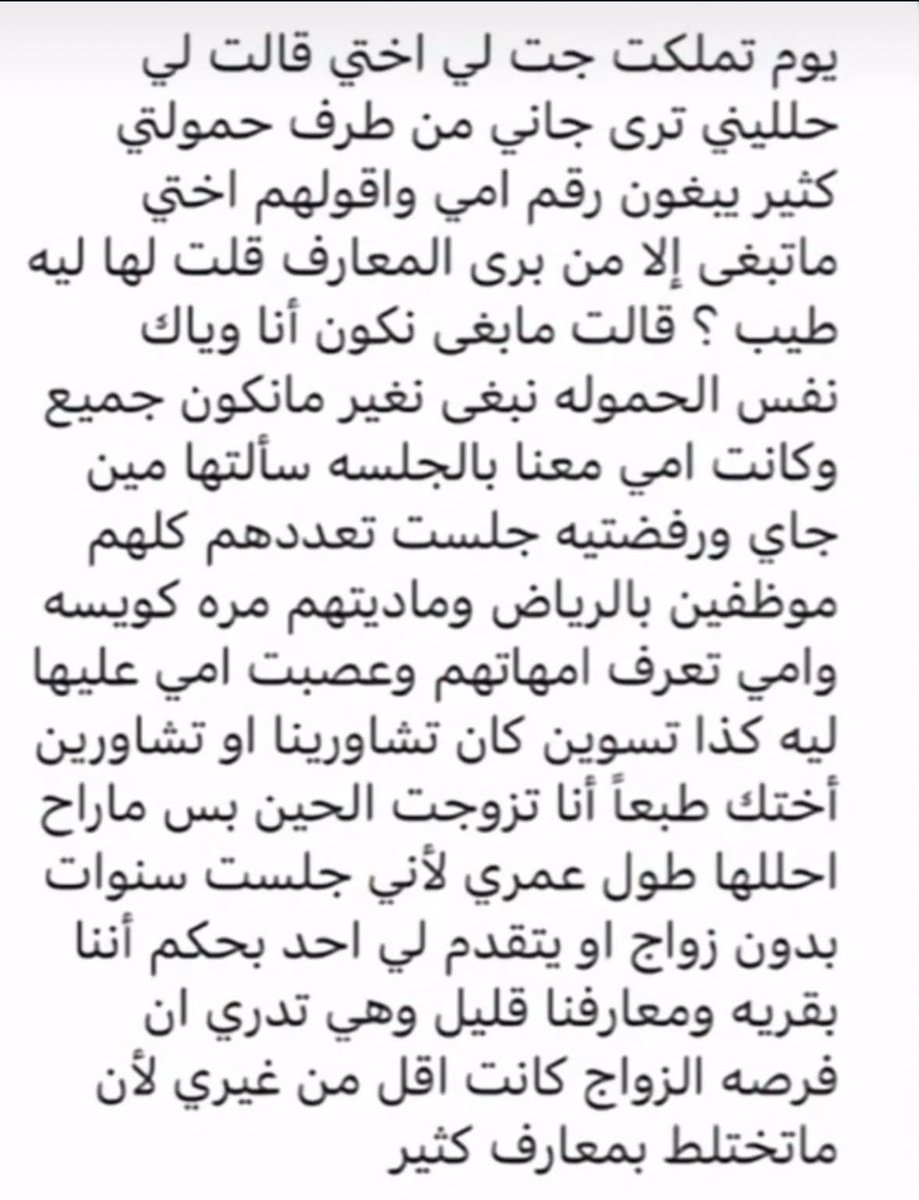 يوم تملكت جت لي اختي قالت لي حلليني ترى جاني من طرف حمولتي كثير يبغون رقم امي واقولهم اختي ماتبغى إلا من برى المعارف قلت لها ليه طيب ؟ قالت مابغى نكون أنا وياك نفس الحموله نبغى نغير مانكون جميع وكانت امي معنا بالجلسه سألتها مين جاي ورفضتيه جلست تعددهم كلهم موظفين بالرياض وماديتهم مره كويسه وامي تعرف امهاتهم وعصبت امي عليها ليه كذا تسوين كان تشاورينا او تشاورين أختك طبعاً أنا تزوجت الحين بس ماراح احللها طول عمري لأني جلست سنوات بدون زواج او يتقدم لي احد بحكم أننا بقريه ومعارفنا قليل وهي تدري ان فرصه الزواج كانت اقل من غيري لأن ماتختلط بمعارف كثير